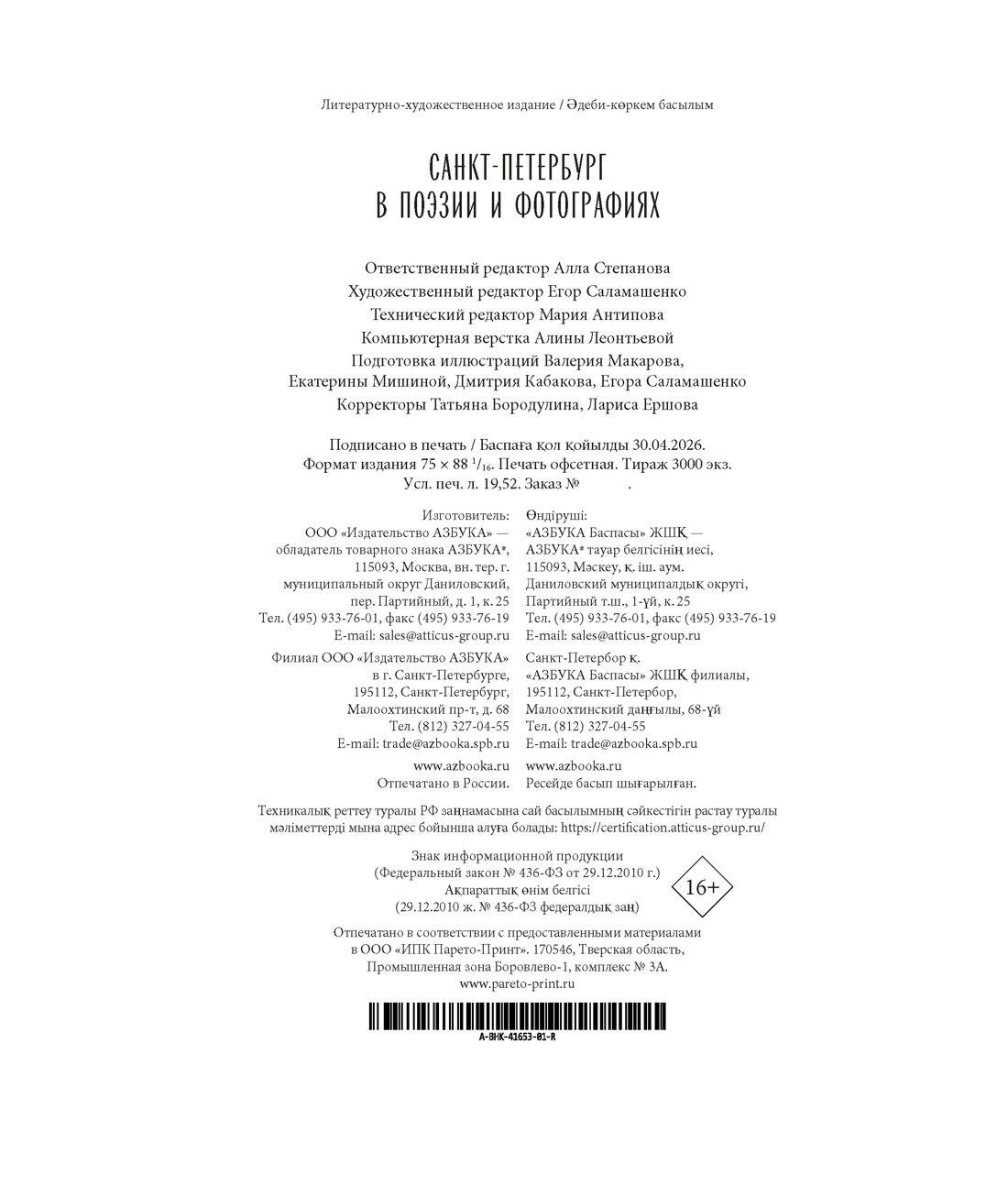 Литературно-художественное издание / Әдеби-көркем басылым

САНКТ-ПЕТЕРБУРГ
В ПОЭЗИИ И ФОТОГРАФИЯХ

Ответственный редактор Алла Степанова
Художественный редактор Егор Саламашенко
Технический редактор Мария Антипова
Компьютерная верстка Алины Леонтьевой
Подготовка иллюстраций Валерия Макарова,
Екатерины Мишиной, Дмитрия Кабакова, Егора Саламашенко
Корректоры Татьяна Бородулина, Лариса Ершова

Подписано в печать / Баспаға қол қойылды 30.04.2026.
Формат издания 75 × 88 $^{1}/_{16}$. Печать офсетная. Тираж 3000 экз.
Усл. печ. л. 19,52. Заказ № .

Изготовитель:
ООО «Издательство АЗБУКА» —
обладатель товарного знака АЗБУКА®,
115093, Москва, вн. тер. г.
муниципальный округ Даниловский,
пер. Партийный, д. 1, к. 25
Тел. (495) 933-76-01, факс (495) 933-76-19
E-mail: sales@atticus-group.ru

Филиал ООО «Издательство АЗБУКА»
в г. Санкт-Петербурге,
195112, Санкт-Петербург,
Малоохтинский пр-т, д. 68
Тел. (812) 327-04-55
E-mail: trade@azbooka.spb.ru

www.azbooka.ru
Отпечатано в России.

Өндіруші:
«АЗБУКА Баспасы» ЖШҚ —
АЗБУКА® тауар белгісінің иесі,
115093, Мәскеу, қ. іш. аум.
Даниловский муниципалдық округі,
Партийный т.ш., 1-үй, к. 25
Тел. (495) 933-76-01, факс (495) 933-76-19
E-mail: sales@atticus-group.ru

Санкт-Петербор қ.
«АЗБУКА Баспасы» ЖШҚ филиалы,
195112, Санкт-Петербор,
Малоохтинский даңғылы, 68-үй
Тел. (812) 327-04-55
E-mail: trade@azbooka.spb.ru

www.azbooka.ru
Ресейде басып шығарылған.

Техникалық реттеу туралы РФ заңнамасына сай басылымның сәйкестігін растау туралы мәліметтерді мына адрес бойынша алуға болады: https://certification.atticus-group.ru/

Знак информационной продукции
(Федеральный закон № 436-ФЗ от 29.12.2010 г.)
Ақпараттық өнім белгісі
(29.12.2010 ж. № 436-ФЗ федералдық заң)
16+

Отпечатано в соответствии с предоставленными материалами
в ООО «ИПК Парето-Принт». 170546, Тверская область,
Промышленная зона Боровлево-1, комплекс № 3А.
www.pareto-print.ru

A-BHK-41653-01-R